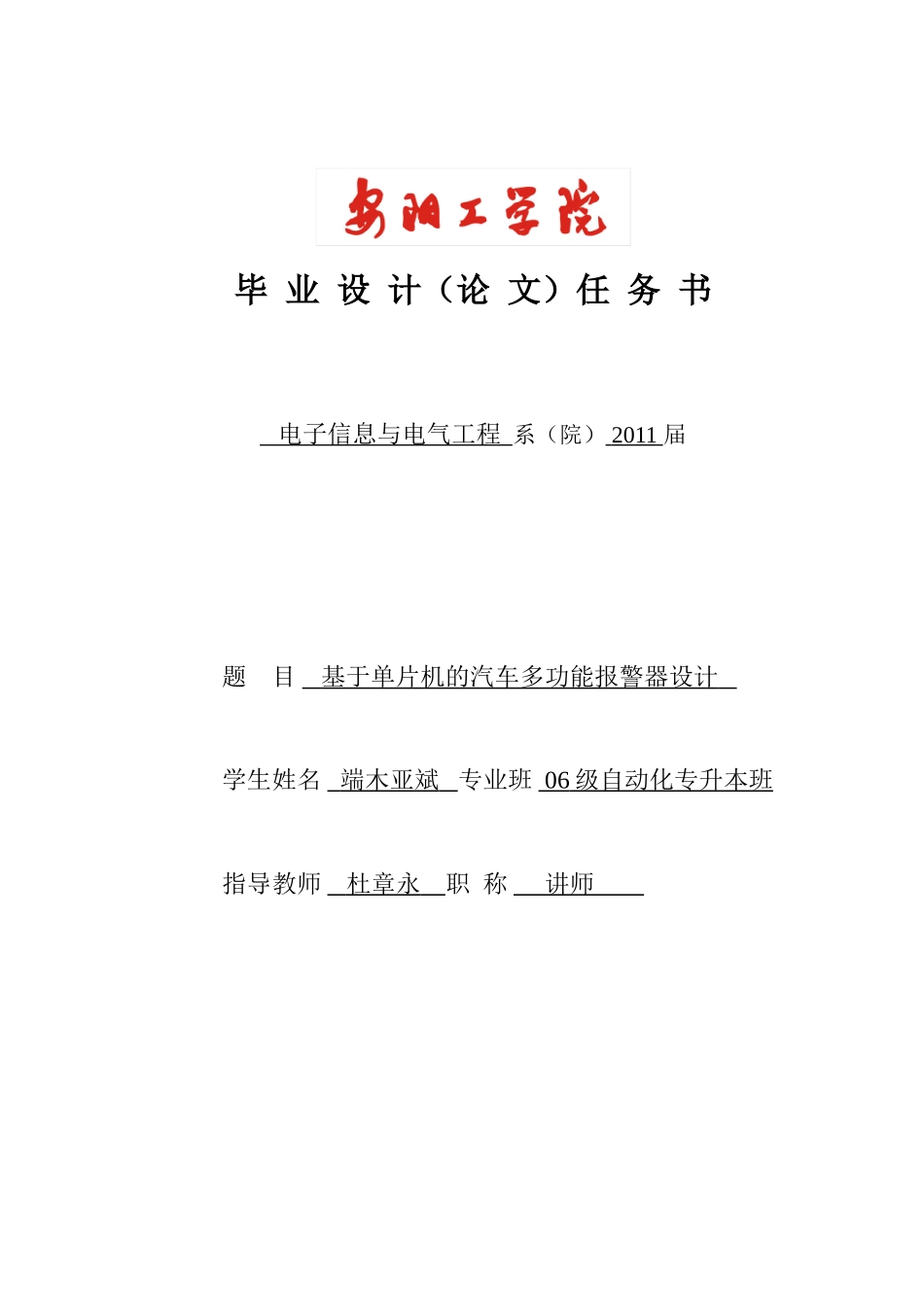 安阳工学院

毕 业 设 计（论 文）任 务 书

电子信息与电气工程 系（院） 2011 届

题 目 基于单片机的汽车多功能报警器设计

学生姓名 端木亚斌 专业班 06 级自动化专升本班

指导教师 杜章永 职 称 讲师